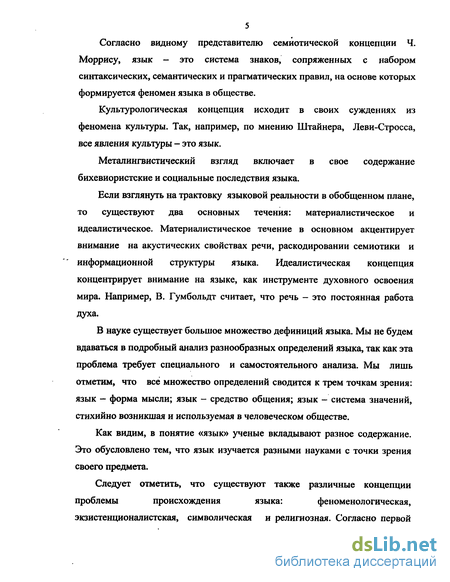 5

Согласно видному представителю семиотической концепции Ч. Моррису, язык – это система знаков, сопряженных с набором синтаксических, семантических и прагматических правил, на основе которых формируется феномен языка в обществе.

Культурологическая концепция исходит в своих суждениях из феномена культуры. Так, например, по мнению Штайнера, Леви-Стросса, все явления культуры – это язык.

Металингвистический взгляд включает в свое содержание бихевиористские и социальные последствия языка.

Если взглянуть на трактовку языковой реальности в обобщенном плане, то существуют два основных течения: материалистическое и идеалистическое. Материалистическое течение в основном акцентирует внимание на акустических свойствах речи, раскодировании семиотики и информационной структуры языка. Идеалистическая концепция концентрирует внимание на языке, как инструменте духовного освоения мира. Например, В. Гумбольдт считает, что речь – это постоянная работа духа.

В науке существует большое множество дефиниций языка. Мы не будем вдаваться в подробный анализ разнообразных определений языка, так как эта проблема требует специального и самостоятельного анализа. Мы лишь отметим, что все множество определений сводится к трем точкам зрения: язык – форма мысли; язык – средство общения; язык – система значений, стихийно возникшая и используемая в человеческом обществе.

Как видим, в понятие «язык» ученые вкладывают разное содержание. Это обусловлено тем, что язык изучается разными науками с точки зрения своего предмета.

Следует отметить, что существуют также различные концепции проблемы происхождения языка: феноменологическая, экзистенционалистская, символическая и религиозная. Согласно первой

dsLib.net
библиотека диссертаций